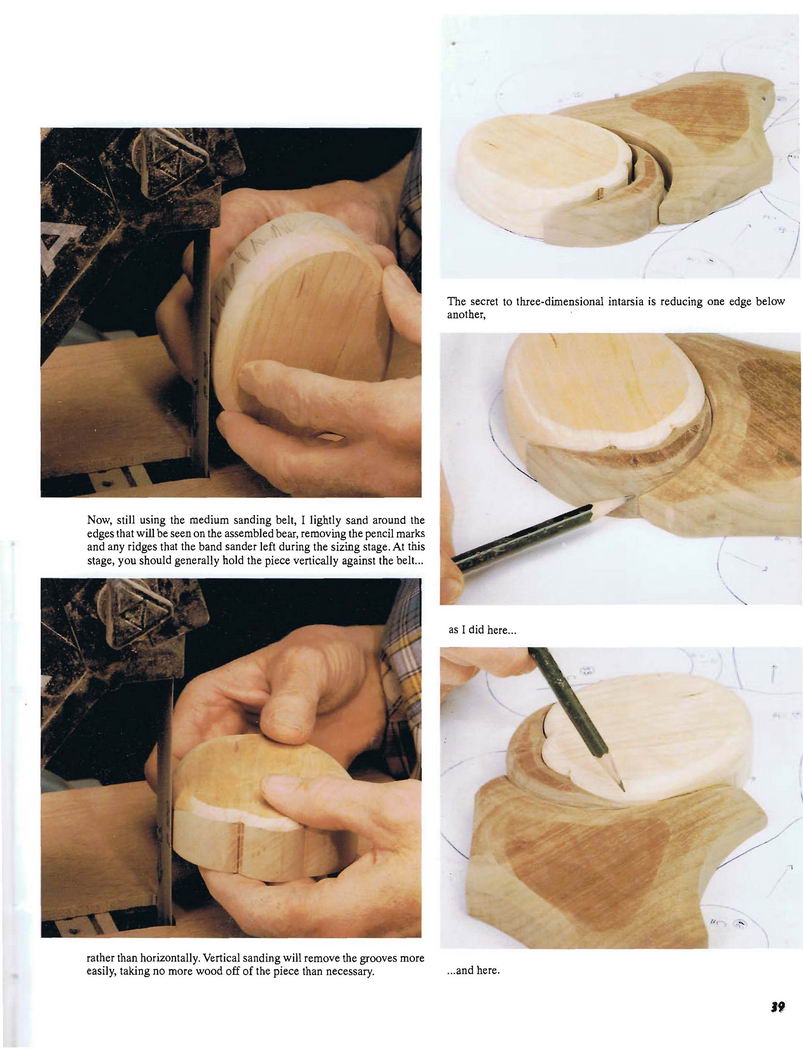 Now, still using the medium sanding belt, I lightly sand around the edges that will be seen on the assembled bear, removing the pencil marks and any ridges that the band sander left during the sizing stage. At this stage, you should generally hold the piece vertically against the belt...

rather than horizontally. Vertical sanding will remove the grooves more easily, taking no more wood off of the piece than necessary.

The secret to three-dimensional intarsia is reducing one edge below another,

as I did here...

...and here.

39